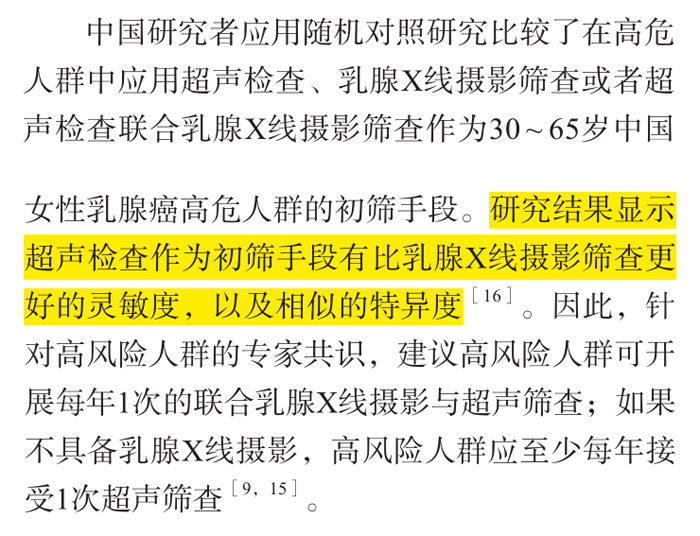 中国研究者应用随机对照研究比较了在高危人群中应用超声检查、乳腺X线摄影筛查或者超声检查联合乳腺X线摄影筛查作为30～65岁中国女性乳腺癌高危人群的初筛手段。研究结果显示超声检查作为初筛手段有比乳腺X线摄影筛查更好的灵敏度，以及相似的特异度$^{[16]}$。因此，针对高风险人群的专家共识，建议高风险人群可开展每年1次的联合乳腺X线摄影与超声筛查；如果不具备乳腺X线摄影，高风险人群应至少每年接受1次超声筛查$^{[9，15]}$。